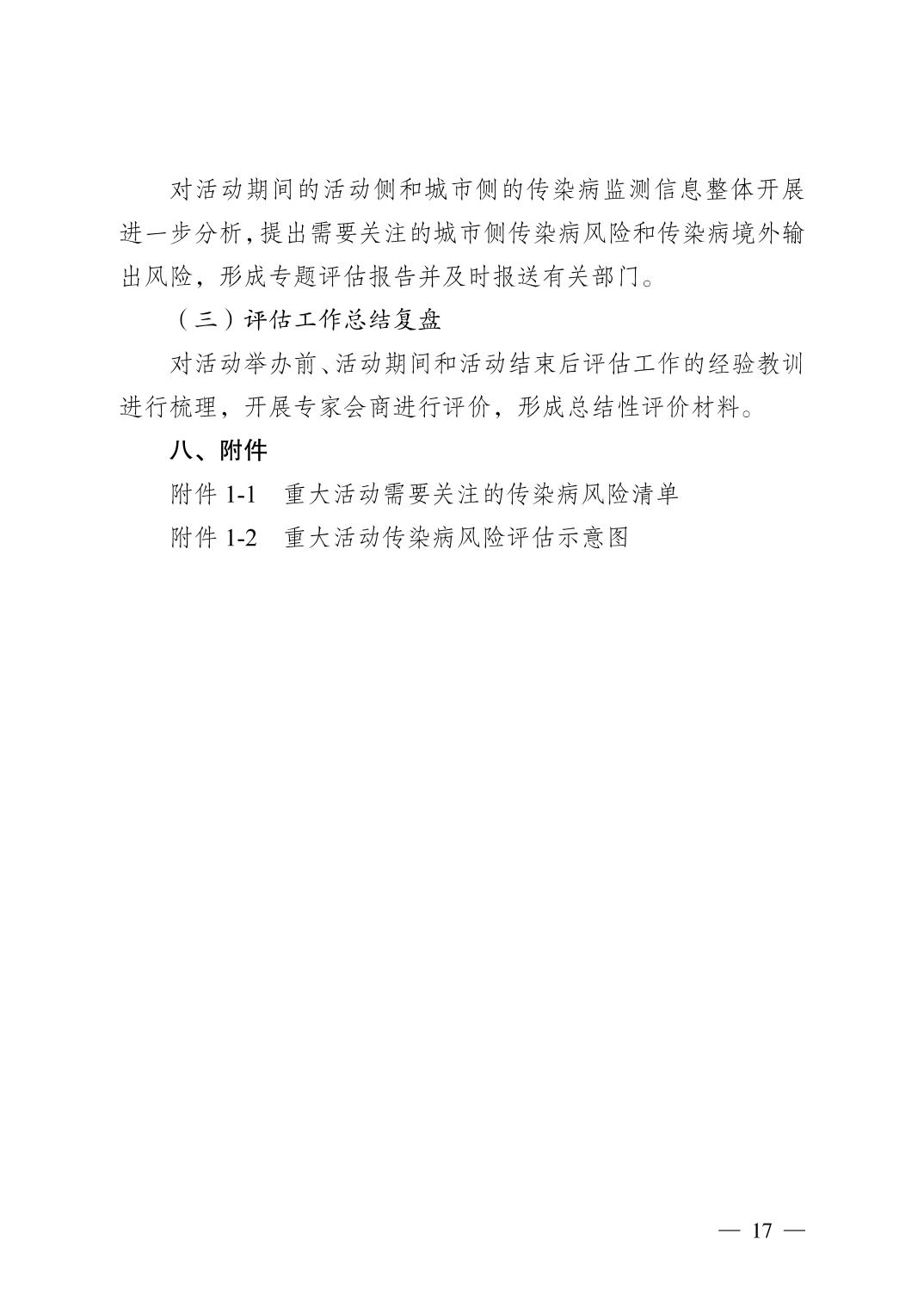 对活动期间的活动侧和城市侧的传染病监测信息整体开展进一步分析，提出需要关注的城市侧传染病风险和传染病境外输出风险，形成专题评估报告并及时报送有关部门。

（三）评估工作总结复盘

对活动举办前、活动期间和活动结束后评估工作的经验教训进行梳理，开展专家会商进行评价，形成总结性评价材料。

八、附件

附件 1-1　重大活动需要关注的传染病风险清单

附件 1-2　重大活动传染病风险评估示意图

— 17 —